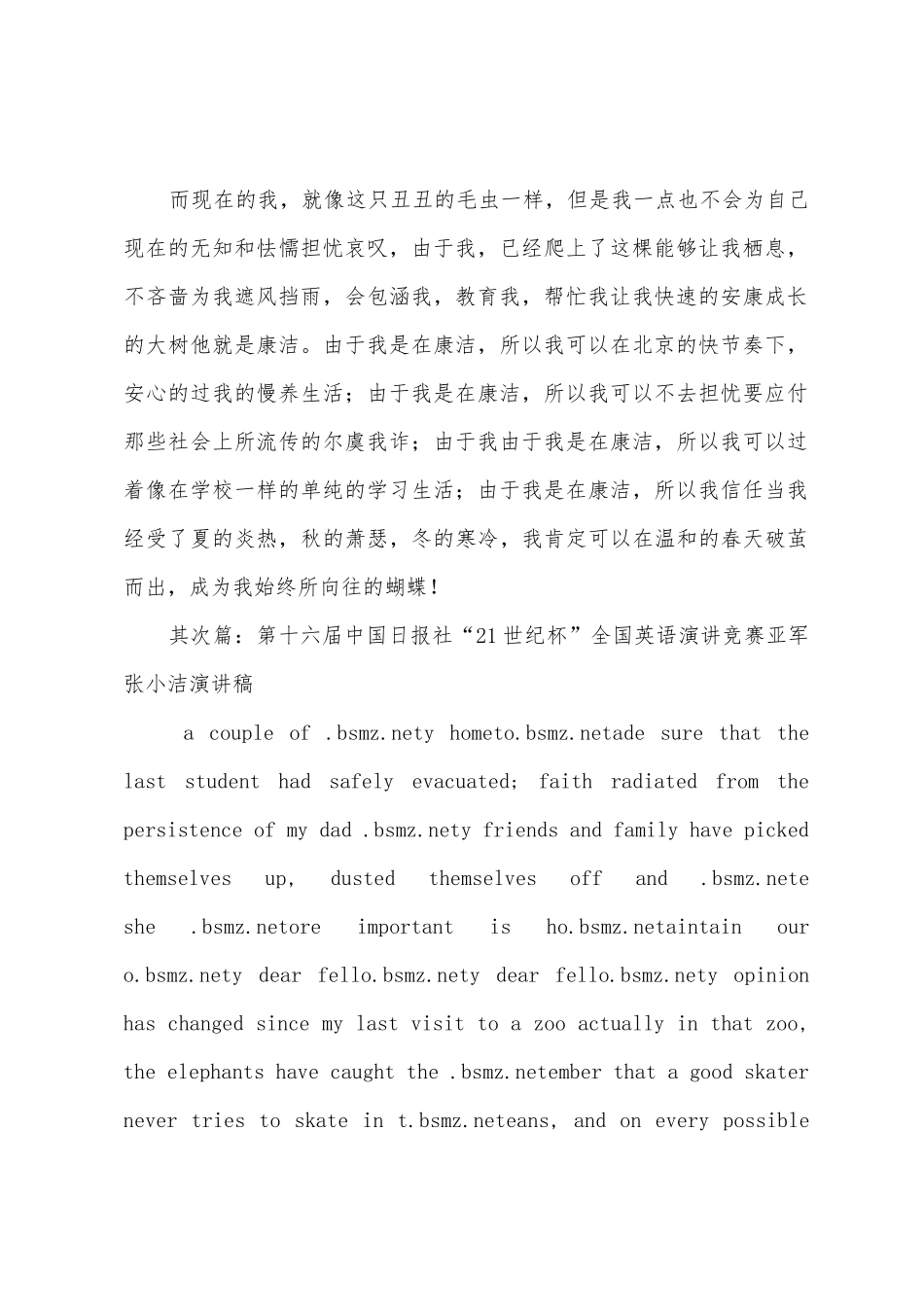 而现在的我，就像这只丑丑的毛虫一样，但是我一点也不会为自己现在的无知和怯懦担忧哀叹，由于我，已经爬上了这棵能够让我栖息，不吝啬为我遮风挡雨，会包涵我，教育我，帮忙我让我快速的安康成长的大树他就是康洁。由于我是在康洁，所以我可以在北京的快节奏下，安心的过我的慢养生活；由于我是在康洁，所以我可以不去担忧要应付那些社会上所流传的尔虞我诈；由于我由于我是在康洁，所以我可以过着像在学校一样的单纯的学习生活；由于我是在康洁，所以我信任当我经受了夏的炎热，秋的萧瑟，冬的寒冷，我肯定可以在温和的春天破茧而出，成为我始终所向往的蝴蝶！

其次篇：第十六届中国日报社“21世纪杯”全国英语演讲竞赛亚军张小洁演讲稿

a couple of .bsmz.nety hometo.bsmz.netade sure that the last student had safely evacuated; faith radiated from the persistence of my dad .bsmz.nety friends and family have picked themselves up, dusted themselves off and .bsmz.nete she .bsmz.netore important is ho.bsmz.netaintain our o.bsmz.nety dear fello.bsmz.nety dear fello.bsmz.nety opinion has changed since my last visit to a zoo actually in that zoo, the elephants have caught the .bsmz.netember that a good skater never tries to skate in t.bsmz.neteans, and on every possible